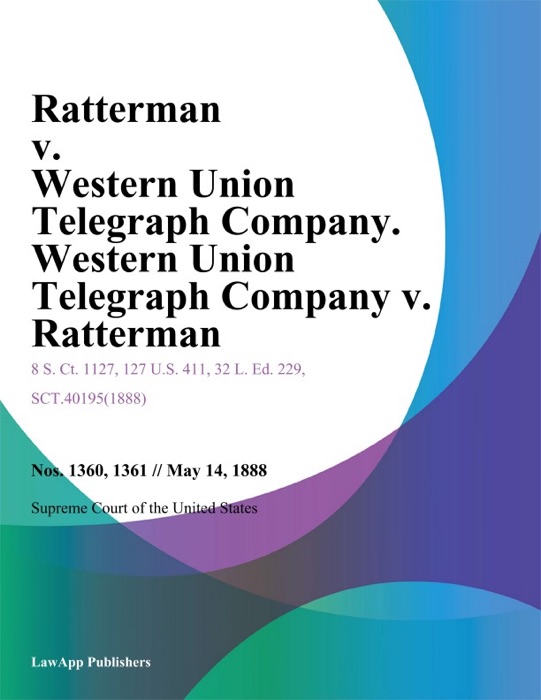 Ratterman v. Western Union Telegraph Company. Western Union Telegraph Company v. Ratterman

8 S. Ct. 1127, 127 U.S. 411, 32 L. Ed. 229, SCT.40195(1888)

Nos. 1360, 1361 // May 14, 1888

Supreme Court of the United States

LawApp Publishers